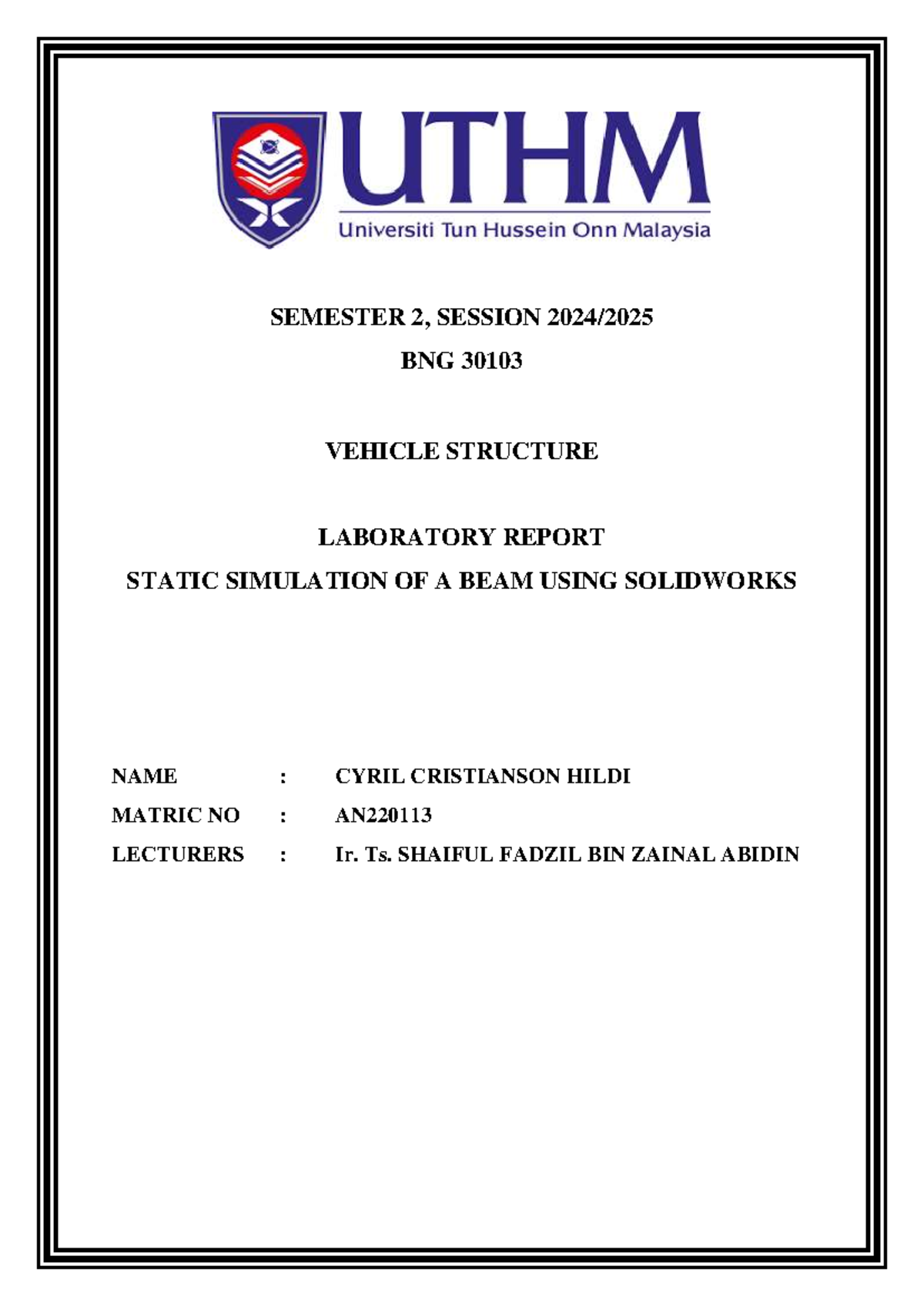 UTHM
Universiti Tun Hussein Onn Malaysia

SEMESTER 2, SESSION 2024/2025

BNG 30103

VEHICLE STRUCTURE

LABORATORY REPORT

STATIC SIMULATION OF A BEAM USING SOLIDWORKS

NAME : CYRIL CRISTIANSON HILDI

MATRIC NO : AN220113

LECTURERS : Ir. Ts. SHAIFUL FADZIL BIN ZAINAL ABIDIN